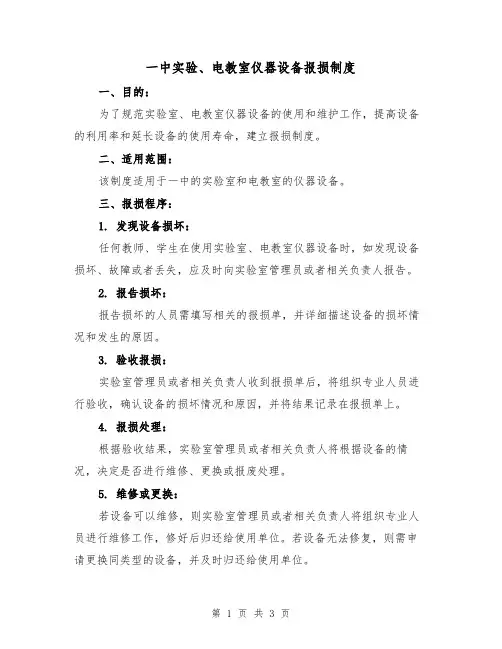 一中实验、电教室仪器设备报损制度

一、目的：

为了规范实验室、电教室仪器设备的使用和维护工作，提高设备的利用率和延长设备的使用寿命，建立报损制度。

二、适用范围：

该制度适用于一中的实验室和电教室的仪器设备。

三、报损程序：

1. 发现设备损坏：

任何教师、学生在使用实验室、电教室仪器设备时，如发现设备损坏、故障或者丢失，应及时向实验室管理员或者相关负责人报告。

2. 报告损坏：

报告损坏的人员需填写相关的报损单，并详细描述设备的损坏情况和发生的原因。

3. 验收报损：

实验室管理员或者相关负责人收到报损单后，将组织专业人员进行验收，确认设备的损坏情况和原因，并将结果记录在报损单上。

4. 报损处理：

根据验收结果，实验室管理员或者相关负责人将根据设备的情况，决定是否进行维修、更换或报废处理。

5. 维修或更换：

若设备可以维修，则实验室管理员或者相关负责人将组织专业人员进行维修工作，修好后归还给使用单位。若设备无法修复，则需申请更换同类型的设备，并及时归还给使用单位。

第 1 页 共 3 页